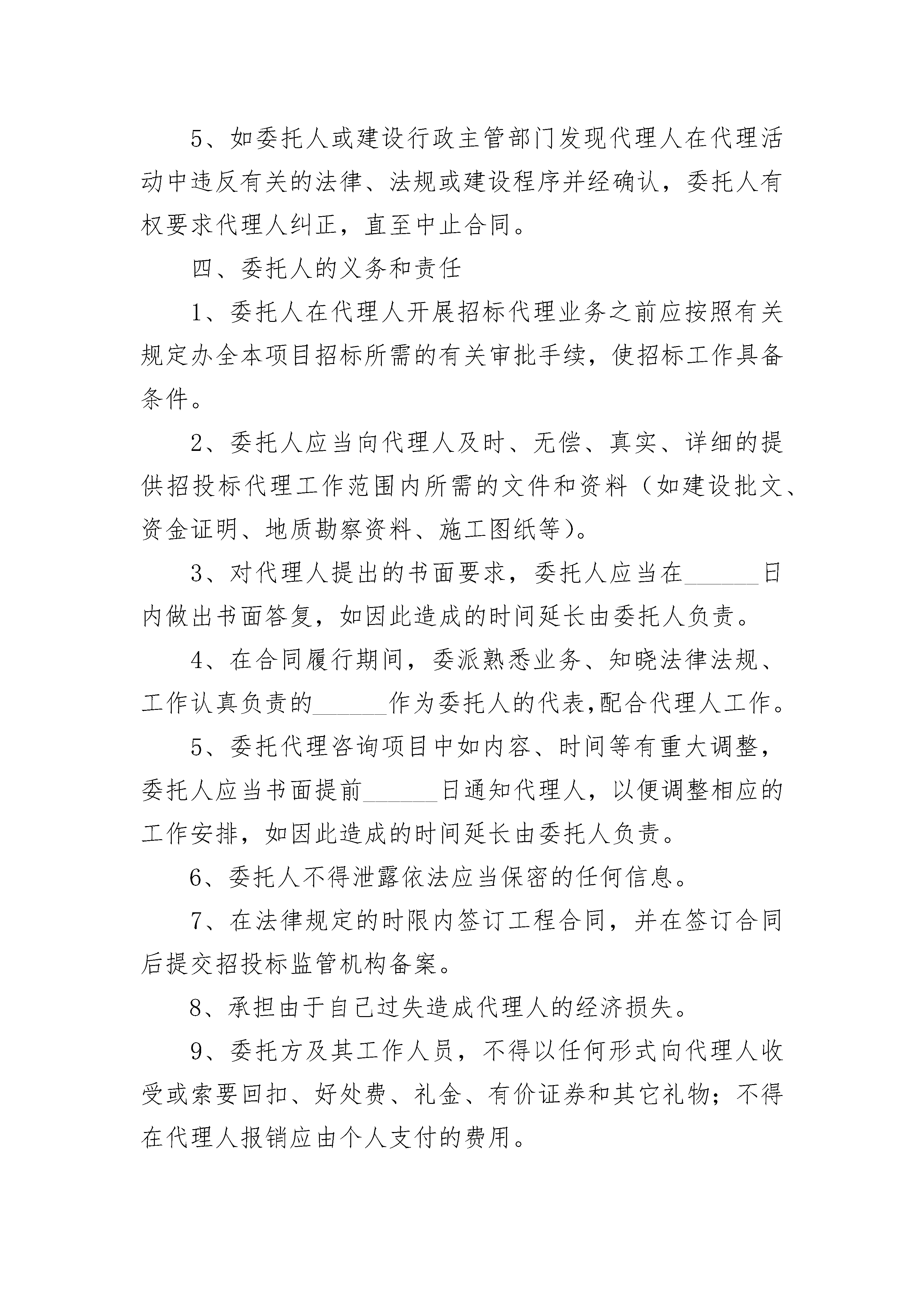 5、如委托人或建设行政主管部门发现代理人在代理活动中违反有关的法律、法规或建设程序并经确认，委托人有权要求代理人纠正，直至中止合同。

四、委托人的义务和责任

1、委托人在代理人开展招标代理业务之前应按照有关规定办全本项目招标所需的有关审批手续，使招标工作具备条件。

2、委托人应当向代理人及时、无偿、真实、详细的提供招投标代理工作范围内所需的文件和资料（如建设批文、资金证明、地质勘察资料、施工图纸等）。

3、对代理人提出的书面要求，委托人应当在____日内做出书面答复，如因此造成的时间延长由委托人负责。

4、在合同履行期间，委派熟悉业务、知晓法律法规、工作认真负责的____作为委托人的代表,配合代理人工作。

5、委托代理咨询项目中如内容、时间等有重大调整，委托人应当书面提前____日通知代理人，以便调整相应的工作安排，如因此造成的时间延长由委托人负责。

6、委托人不得泄露依法应当保密的任何信息。

7、在法律规定的时限内签订工程合同，并在签订合同后提交招投标监管机构备案。

8、承担由于自己过失造成代理人的经济损失。

9、委托方及其工作人员，不得以任何形式向代理人收受或索要回扣、好处费、礼金、有价证券和其它礼物；不得在代理人报销应由个人支付的费用。